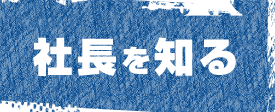 社長を知る